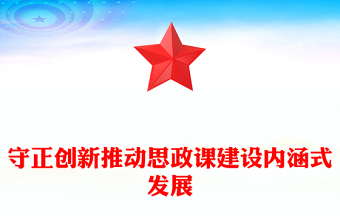 守正创新推动思政课建设内涵式发展